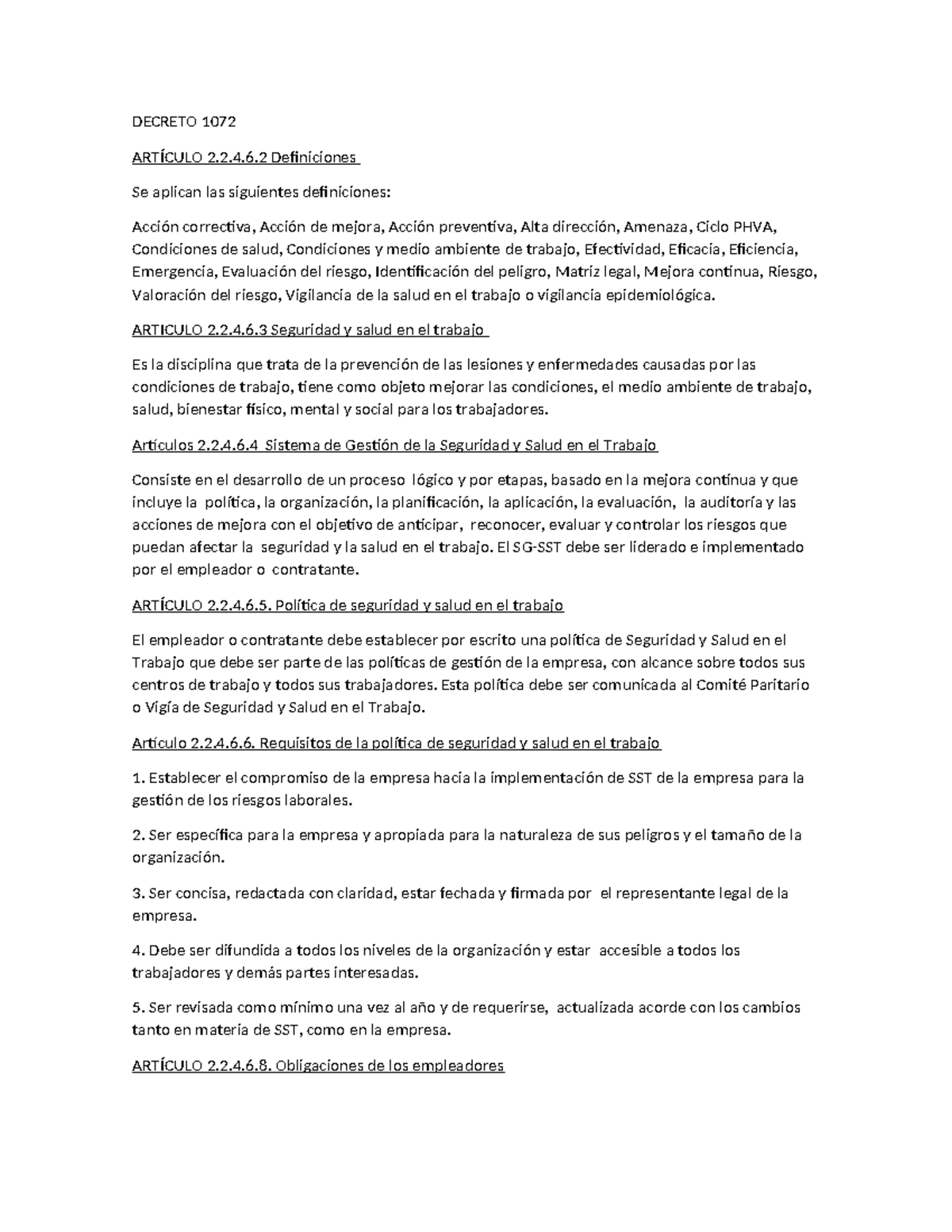 DECRETO 1072

ARTÍCULO 2.2.4.6.2 Definiciones

Se aplican las siguientes definiciones:

Acción correctiva, Acción de mejora, Acción preventiva, Alta dirección, Amenaza, Ciclo PHVA, Condiciones de salud, Condiciones y medio ambiente de trabajo, Efectividad, Eficacia, Eficiencia, Emergencia, Evaluación del riesgo, Identificación del peligro, Matriz legal, Mejora continua, Riesgo, Valoración del riesgo, Vigilancia de la salud en el trabajo o vigilancia epidemiológica.

ARTICULO 2.2.4.6.3 Seguridad y salud en el trabajo

Es la disciplina que trata de la prevención de las lesiones y enfermedades causadas por las condiciones de trabajo, tiene como objeto mejorar las condiciones, el medio ambiente de trabajo, salud, bienestar físico, mental y social para los trabajadores.

Artículos 2.2.4.6.4 Sistema de Gestión de la Seguridad y Salud en el Trabajo

Consiste en el desarrollo de un proceso lógico y por etapas, basado en la mejora continua y que incluye la política, la organización, la planificación, la aplicación, la evaluación, la auditoría y las acciones de mejora con el objetivo de anticipar, reconocer, evaluar y controlar los riesgos que puedan afectar la seguridad y la salud en el trabajo. El SG-SST debe ser liderado e implementado por el empleador o contratante.

ARTÍCULO 2.2.4.6.5. Política de seguridad y salud en el trabajo

El empleador o contratante debe establecer por escrito una política de Seguridad y Salud en el Trabajo que debe ser parte de las políticas de gestión de la empresa, con alcance sobre todos sus centros de trabajo y todos sus trabajadores. Esta política debe ser comunicada al Comité Paritario o Vigía de Seguridad y Salud en el Trabajo.

Artículo 2.2.4.6.6. Requisitos de la política de seguridad y salud en el trabajo

1. Establecer el compromiso de la empresa hacia la implementación de SST de la empresa para la gestión de los riesgos laborales.

2. Ser específica para la empresa y apropiada para la naturaleza de sus peligros y el tamaño de la organización.

3. Ser concisa, redactada con claridad, estar fechada y firmada por el representante legal de la empresa.

4. Debe ser difundida a todos los niveles de la organización y estar accesible a todos los trabajadores y demás partes interesadas.

5. Ser revisada como mínimo una vez al año y de requerirse, actualizada acorde con los cambios tanto en materia de SST, como en la empresa.

ARTÍCULO 2.2.4.6.8. Obligaciones de los empleadores